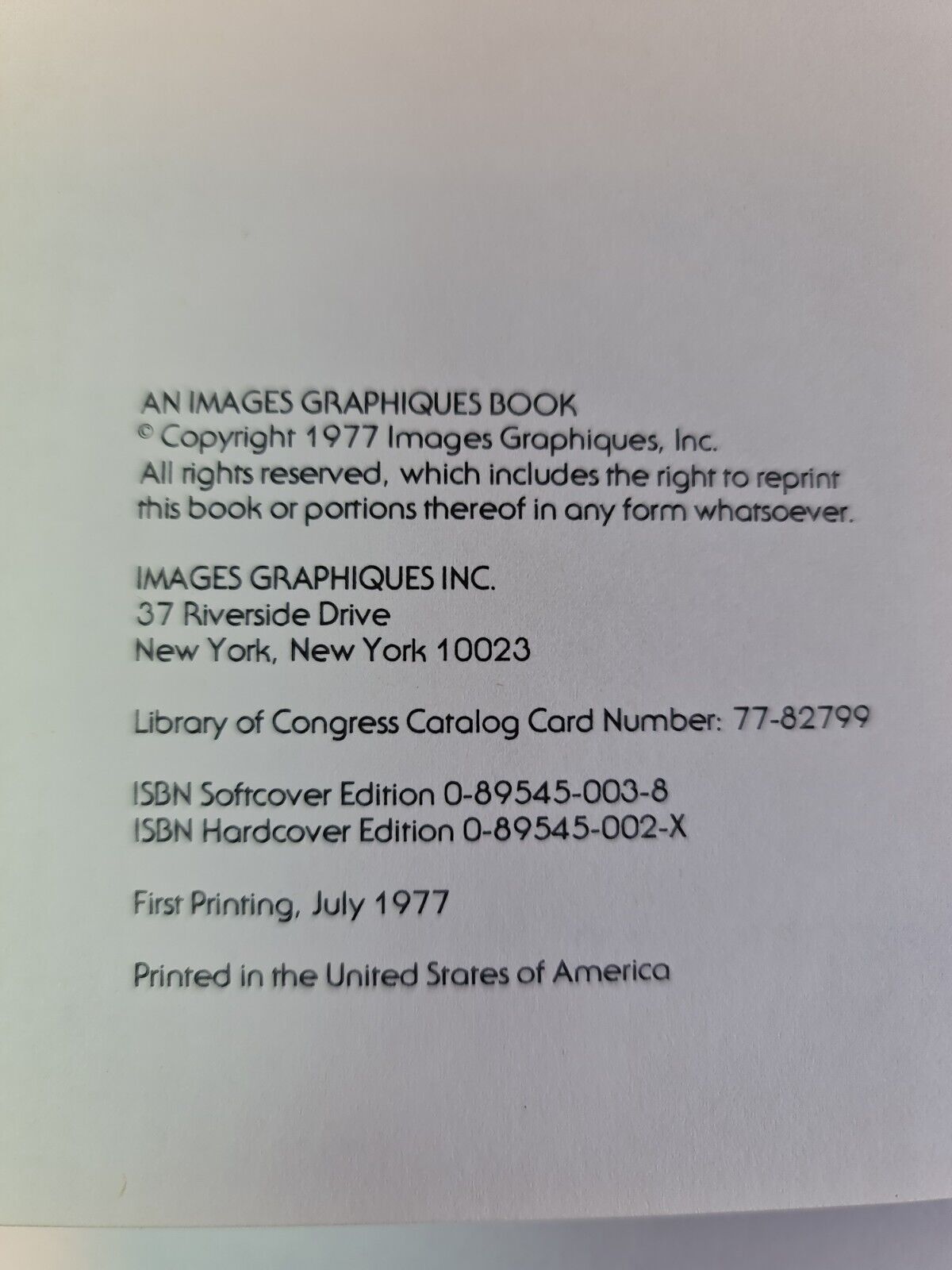 AN IMAGES GRAPHIQUES BOOK
© Copyright 1977 Images Graphiques, Inc.
All rights reserved, which includes the right to reprint this book or portions thereof in any form whatsoever.

IMAGES GRAPHIQUES INC.
37 Riverside Drive
New York, New York 10023

Library of Congress Catalog Card Number: 77-82799

ISBN Softcover Edition 0-89545-003-8
ISBN Hardcover Edition 0-89545-002-X

First Printing, July 1977

Printed in the United States of America